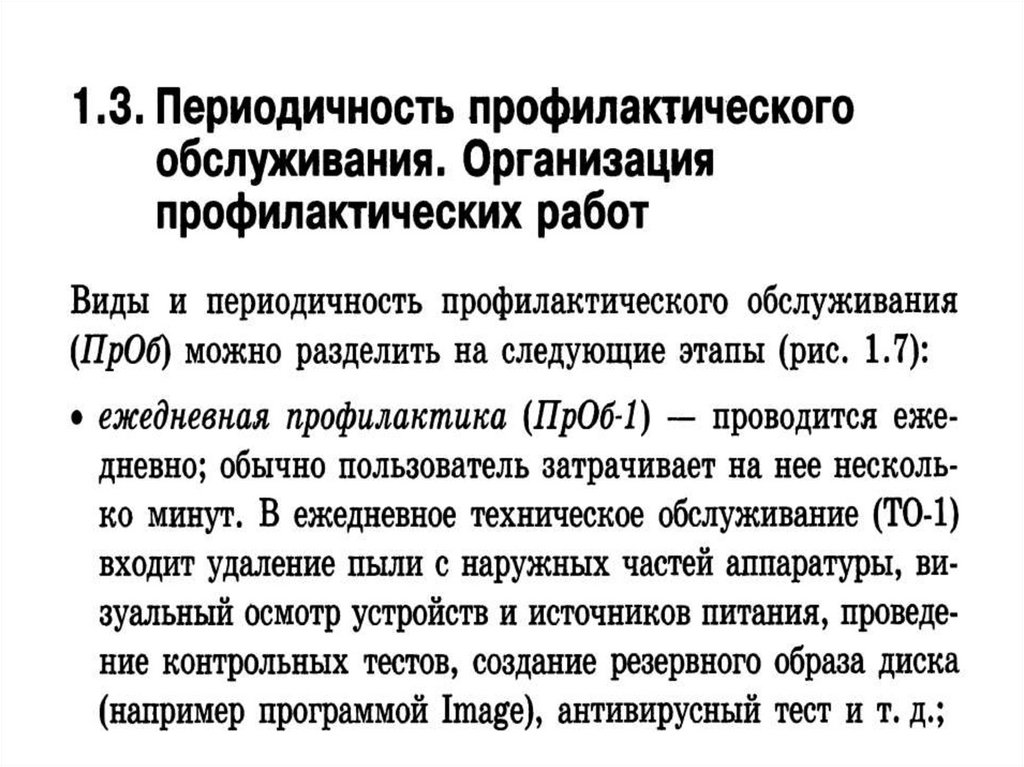 1.3. Периодичность профилактического обслуживания. Организация профилактических работ

Виды и периодичность профилактического обслуживания (ПрОб) можно разделить на следующие этапы (рис. 1.7):

• ежедневная профилактика (ПрОб-1) — проводится ежедневно; обычно пользователь затрачивает на нее несколько минут. В ежедневное техническое обслуживание (ТО-1) входит удаление пыли с наружных частей аппаратуры, визуальный осмотр устройств и источников питания, проведение контрольных тестов, создание резервного образа диска (например программой Image), антивирусный тест и т. д.;